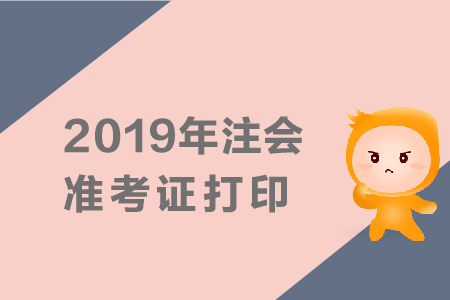 2019年注会
准考证打印